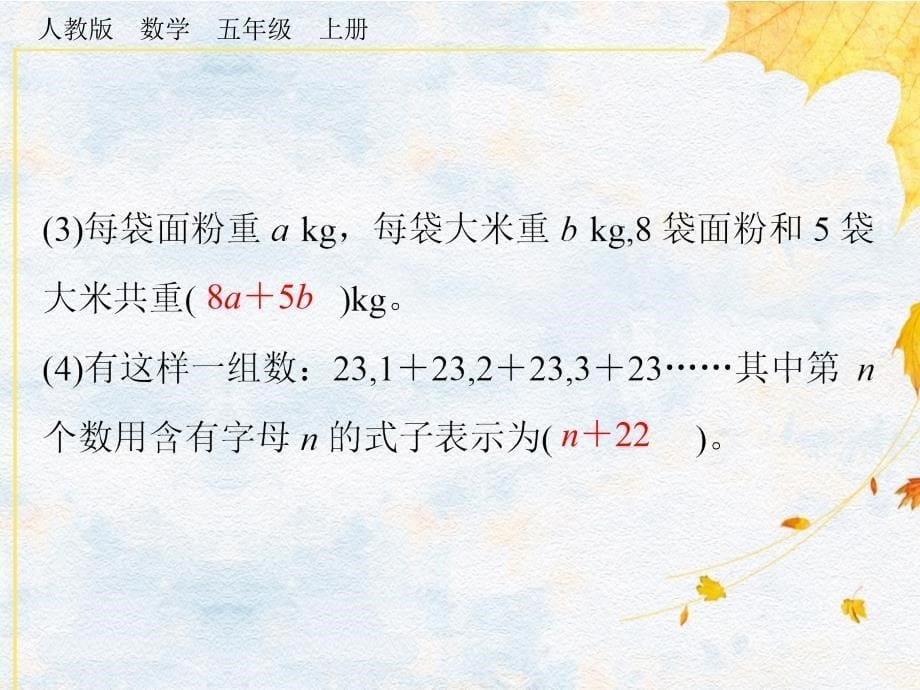 人教版　数学　五年级　上册

(3)每袋面粉重 $a$ kg，每袋大米重 $b$ kg,8 袋面粉和 5 袋大米共重( $8a+5b$ )kg。

(4)有这样一组数：23,1＋23,2＋23,3＋23……其中第 $n$ 个数用含有字母 $n$ 的式子表示为( $n+22$ )。